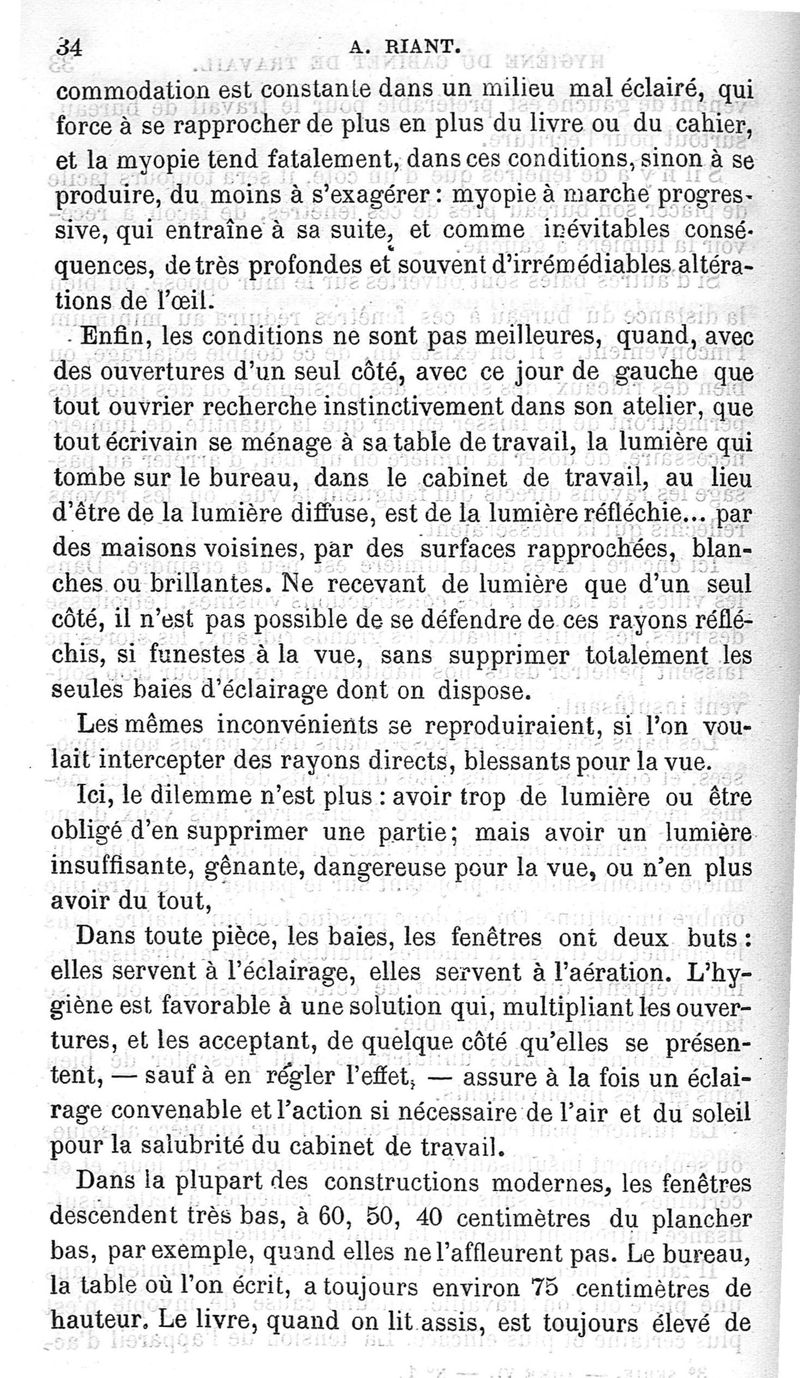 34 A. RIANT.

commodation est constante dans un milieu mal éclairé, qui force à se rapprocher de plus en plus du livre ou du cahier, et la myopie tend fatalement, dans ces conditions, sinon à se produire, du moins à s'exagérer : myopie à marche progressive, qui entraîne à sa suite, et comme inévitables conséquences, de très profondes et souvent d'irrémédiables altérations de l'œil.

Enfin, les conditions ne sont pas meilleures, quand, avec des ouvertures d'un seul côté, avec ce jour de gauche que tout ouvrier recherche instinctivement dans son atelier, que tout écrivain se ménage à sa table de travail, la lumière qui tombe sur le bureau, dans le cabinet de travail, au lieu d'être de la lumière diffuse, est de la lumière réfléchie... par des maisons voisines, par des surfaces rapprochées, blanches ou brillantes. Ne recevant de lumière que d'un seul côté, il n'est pas possible de se défendre de ces rayons réfléchis, si funestes à la vue, sans supprimer totalement les seules baies d'éclairage dont on dispose.

Les mêmes inconvénients se reproduiraient, si l'on voulait intercepter des rayons directs, blessants pour la vue.

Ici, le dilemme n'est plus : avoir trop de lumière ou être obligé d'en supprimer une partie; mais avoir un lumière insuffisante, gênante, dangereuse pour la vue, ou n'en plus avoir du tout,

Dans toute pièce, les baies, les fenêtres ont deux buts : elles servent à l'éclairage, elles servent à l'aération. L'hygiène est favorable à une solution qui, multipliant les ouvertures, et les acceptant, de quelque côté qu'elles se présentent, — sauf à en régler l'effet, — assure à la fois un éclairage convenable et l'action si nécessaire de l'air et du soleil pour la salubrité du cabinet de travail.

Dans la plupart des constructions modernes, les fenêtres descendent très bas, à 60, 50, 40 centimètres du plancher bas, par exemple, quand elles ne l'affleurent pas. Le bureau, la table où l'on écrit, a toujours environ 75 centimètres de hauteur. Le livre, quand on lit assis, est toujours élevé de